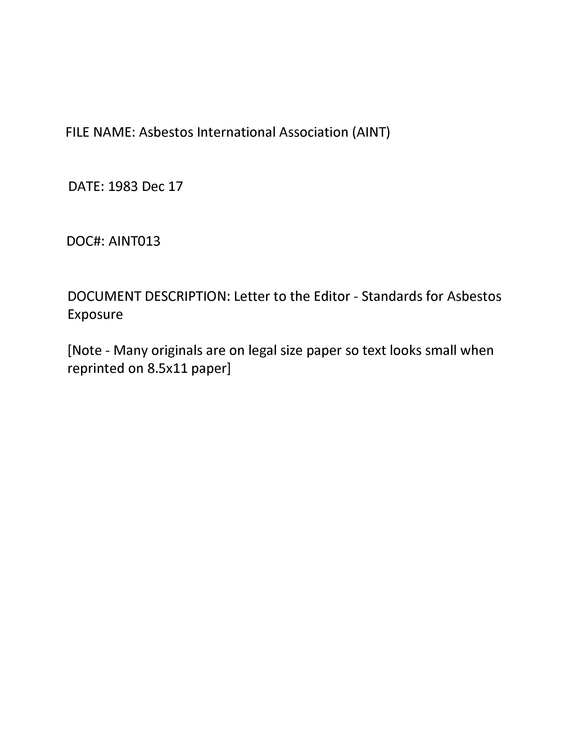 FILE NAME: Asbestos International Association (AINT)

DATE: 1983 Dec 17

DOC#: AINT013

DOCUMENT DESCRIPTION: Letter to the Editor - Standards for Asbestos Exposure

[Note - Many originals are on legal size paper so text looks small when reprinted on 8.5x11 paper]